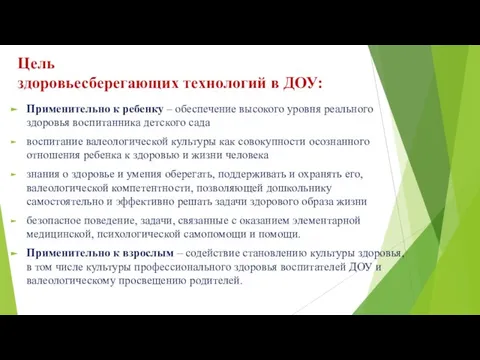 Цель
здоровьесберегающих технологий в ДОУ:

Применительно к ребенку – обеспечение высокого уровня реального здоровья воспитанника детского сада

воспитание валеологической культуры как совокупности осознанного отношения ребенка к здоровью и жизни человека

знания о здоровье и умения оберегать, поддерживать и охранять его, валеологической компетентности, позволяющей дошкольнику самостоятельно и эффективно решать задачи здорового образа жизни

безопасное поведение, задачи, связанные с оказанием элементарной медицинской, психологической самопомощи и помощи.

Применительно к взрослым – содействие становлению культуры здоровья, в том числе культуры профессионального здоровья воспитателей ДОУ и валеологическому просвещению родителей.